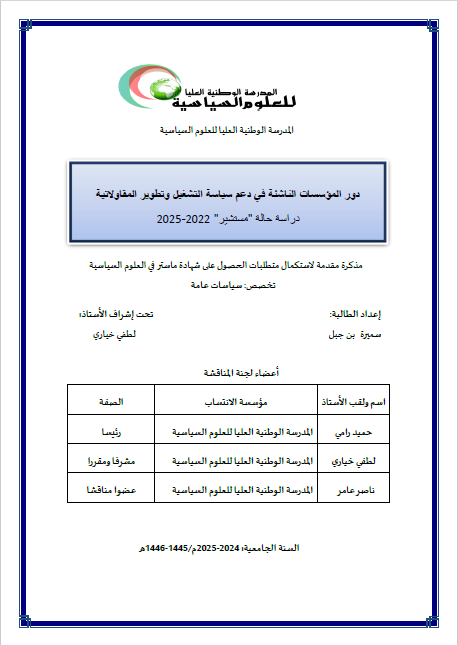 المدرسة الوطنية العليا للعلوم السياسية

المدرسة الوطنية العليا للعلوم السياسية

دور المؤسسات الناشئة في دعم سياسة التشغيل وتطوير المقاولاتية

دراسة حالة "مستثمر" 2022-2025

مذكرة مقدمة لاستكمال متطلبات الحصول على شهادة ماستر في العلوم السياسية

تخصص: سياسات عامة

إعداد الطالبة:
سميرة بن جبل

تحت إشراف الأستاذ:
لطفي خياري

أعضاء لجنة المناقشة

| اسم ولقب الأستاذ | مؤسسة الانتساب | الصفة |
|---|---|---|
| حميد رامي | المدرسة الوطنية العليا للعلوم السياسية | رئيسا |
| لطفي خياري | المدرسة الوطنية العليا للعلوم السياسية | مشرفا ومقررا |
| ناصر عامر | المدرسة الوطنية العليا للعلوم السياسية | عضوا مناقشا |

السنة الجامعية: 2024-2025م/1445-1446هـ